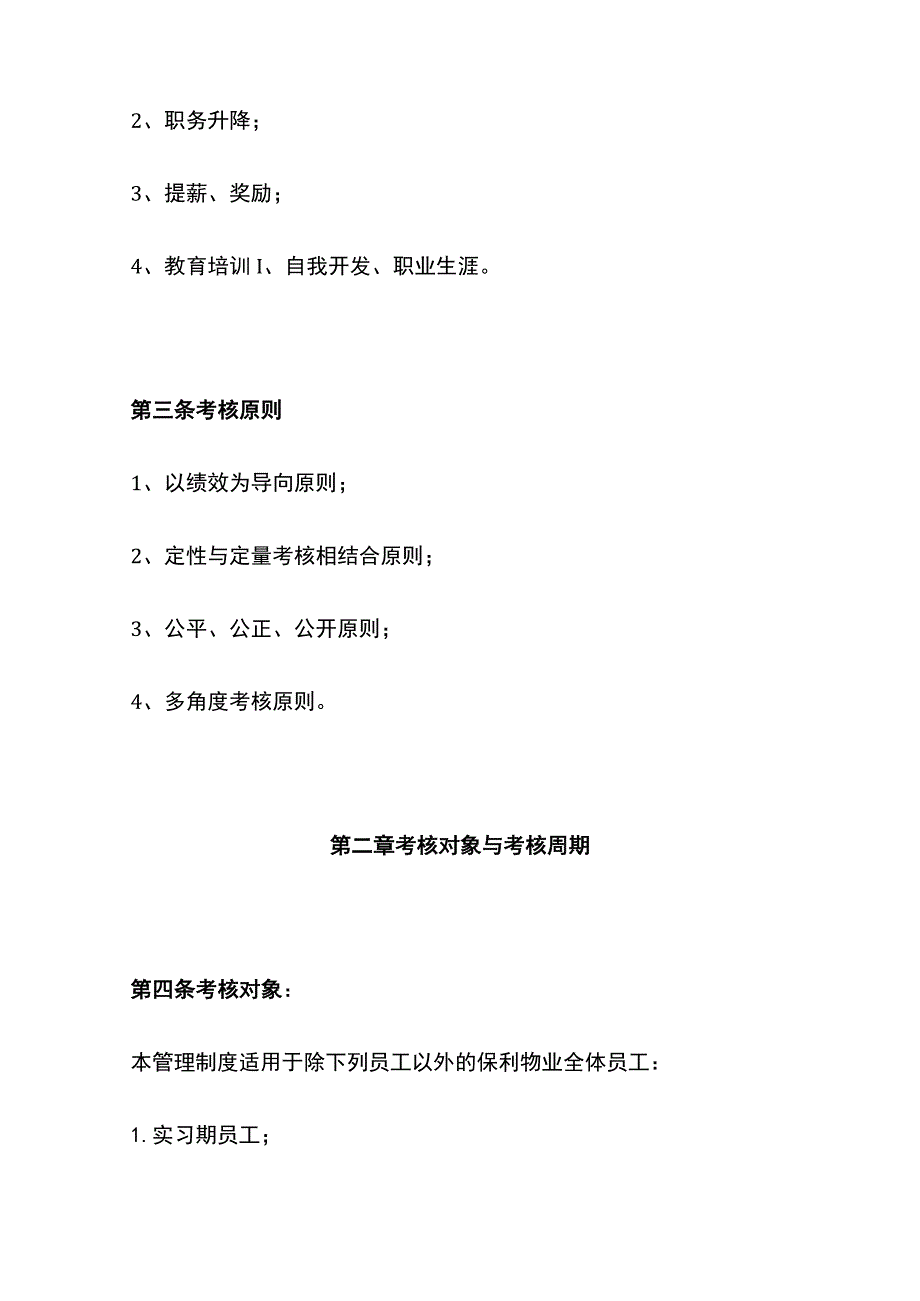 2、职务升降；

3、提薪、奖励；

4、教育培训I、自我开发、职业生涯。

第三条考核原则

1、以绩效为导向原则；

2、定性与定量考核相结合原则；

3、公平、公正、公开原则；

4、多角度考核原则。

第二章考核对象与考核周期

第四条考核对象：

本管理制度适用于除下列员工以外的保利物业全体员工：

1. 实习期员工；